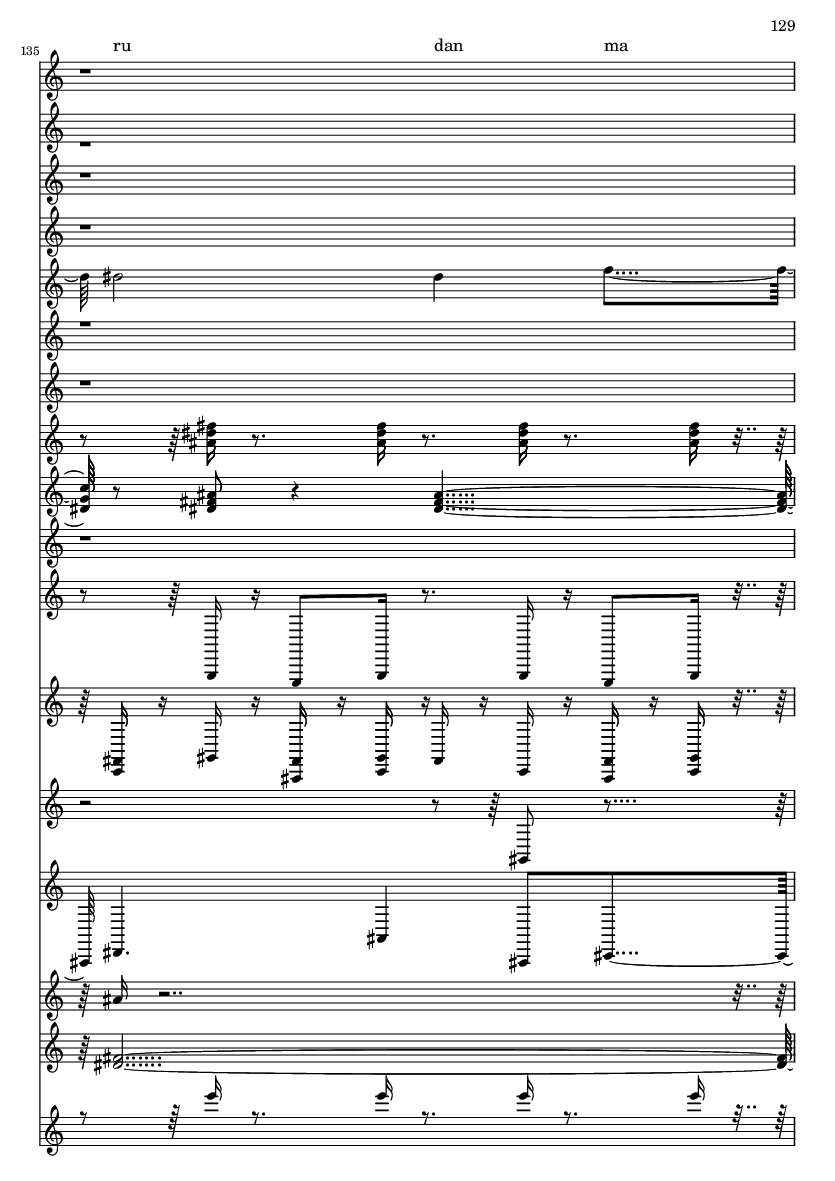 129

135

ru

dan

ma